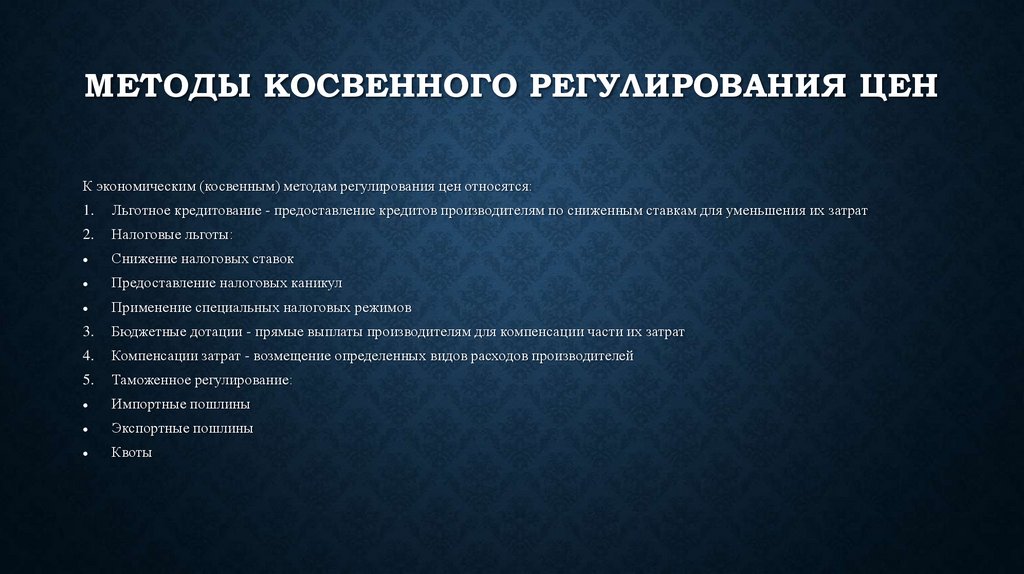 МЕТОДЫ КОСВЕННОГО РЕГУЛИРОВАНИЯ ЦЕН

К экономическим (косвенным) методам регулирования цен относятся:

1. Льготное кредитование - предоставление кредитов производителям по сниженным ставкам для уменьшения их затрат
2. Налоговые льготы:
• Снижение налоговых ставок
• Предоставление налоговых каникул
• Применение специальных налоговых режимов
3. Бюджетные дотации - прямые выплаты производителям для компенсации части их затрат
4. Компенсации затрат - возмещение определенных видов расходов производителей
5. Таможенное регулирование:
• Импортные пошлины
• Экспортные пошлины
• Квоты